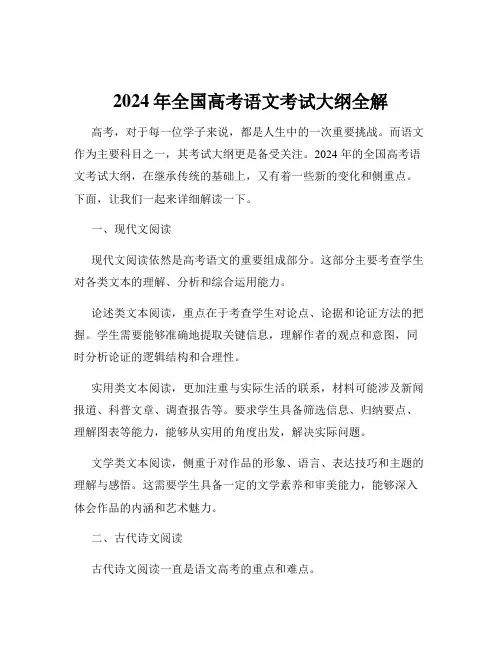 2024 年全国高考语文考试大纲全解

高考，对于每一位学子来说，都是人生中的一次重要挑战。而语文作为主要科目之一，其考试大纲更是备受关注。2024 年的全国高考语文考试大纲，在继承传统的基础上，又有着一些新的变化和侧重点。下面，让我们一起来详细解读一下。

一、现代文阅读

现代文阅读依然是高考语文的重要组成部分。这部分主要考查学生对各类文本的理解、分析和综合运用能力。

论述类文本阅读，重点在于考查学生对论点、论据和论证方法的把握。学生需要能够准确地提取关键信息，理解作者的观点和意图，同时分析论证的逻辑结构和合理性。

实用类文本阅读，更加注重与实际生活的联系，材料可能涉及新闻报道、科普文章、调查报告等。要求学生具备筛选信息、归纳要点、理解图表等能力，能够从实用的角度出发，解决实际问题。

文学类文本阅读，侧重于对作品的形象、语言、表达技巧和主题的理解与感悟。这需要学生具备一定的文学素养和审美能力，能够深入体会作品的内涵和艺术魅力。

二、古代诗文阅读

古代诗文阅读一直是语文高考的重点和难点。